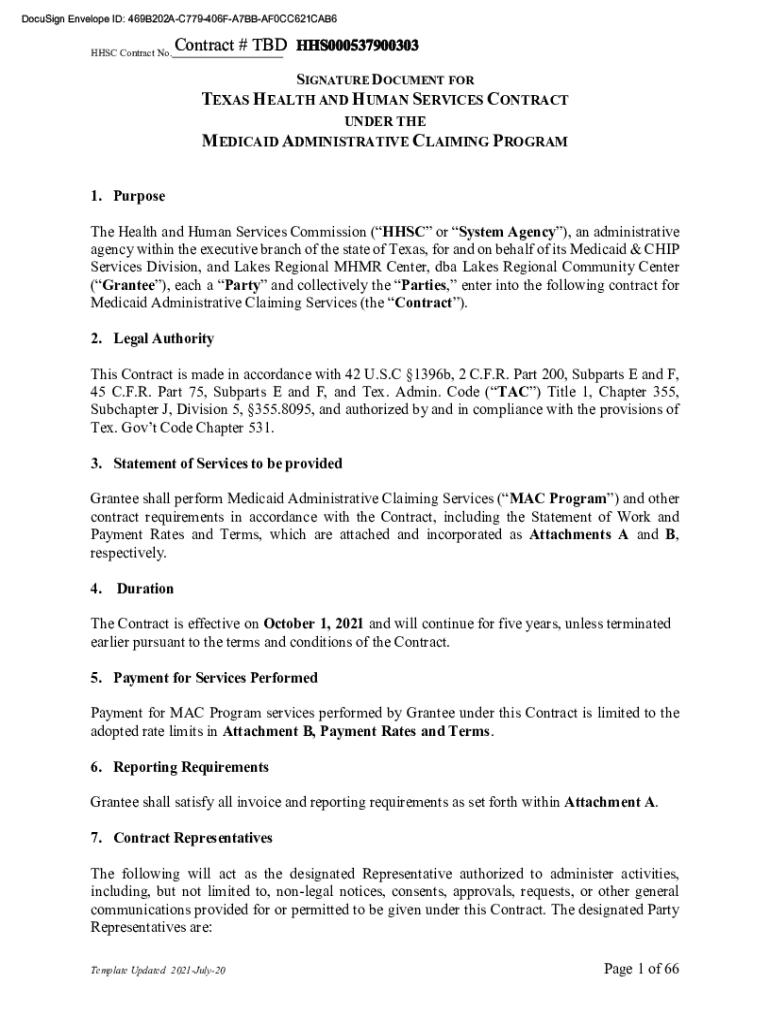 DocuSign Envelope ID: 469B202A-C779-406F-A7BB-AF0CC621CAB6

HHSC Contract No. Contract # TBD HHS000537900303

SIGNATURE DOCUMENT FOR
TEXAS HEALTH AND HUMAN SERVICES CONTRACT
UNDER THE
MEDICAID ADMINISTRATIVE CLAIMING PROGRAM

1. Purpose

The Health and Human Services Commission ("HHSC" or "System Agency"), an administrative agency within the executive branch of the state of Texas, for and on behalf of its Medicaid & CHIP Services Division, and Lakes Regional MHMR Center, dba Lakes Regional Community Center ("Grantee"), each a "Party" and collectively the "Parties," enter into the following contract for Medicaid Administrative Claiming Services (the "Contract").

2. Legal Authority

This Contract is made in accordance with 42 U.S.C §1396b, 2 C.F.R. Part 200, Subparts E and F, 45 C.F.R. Part 75, Subparts E and F, and Tex. Admin. Code ("TAC") Title 1, Chapter 355, Subchapter J, Division 5, §355.8095, and authorized by and in compliance with the provisions of Tex. Gov't Code Chapter 531.

3. Statement of Services to be provided

Grantee shall perform Medicaid Administrative Claiming Services ("MAC Program") and other contract requirements in accordance with the Contract, including the Statement of Work and Payment Rates and Terms, which are attached and incorporated as Attachments A and B, respectively.

4. Duration

The Contract is effective on October 1, 2021 and will continue for five years, unless terminated earlier pursuant to the terms and conditions of the Contract.

5. Payment for Services Performed

Payment for MAC Program services performed by Grantee under this Contract is limited to the adopted rate limits in Attachment B, Payment Rates and Terms.

6. Reporting Requirements

Grantee shall satisfy all invoice and reporting requirements as set forth within Attachment A.

7. Contract Representatives

The following will act as the designated Representative authorized to administer activities, including, but not limited to, non-legal notices, consents, approvals, requests, or other general communications provided for or permitted to be given under this Contract. The designated Party Representatives are:

Template Updated 2021-July-20

Page 1 of 66